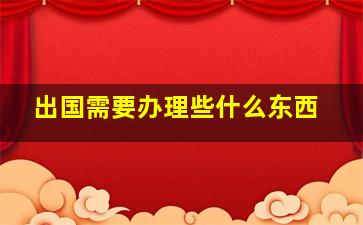 出国需要办理些什么东西